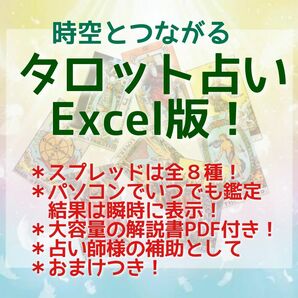 時空とつながる
タロット占い
Excel版！

＊スプレッドは全８種！
＊パソコンでいつでも鑑定
結果は瞬時に表示！
＊大容量の解説書PDF付き！
＊占い師様の補助として
＊おまけつき！